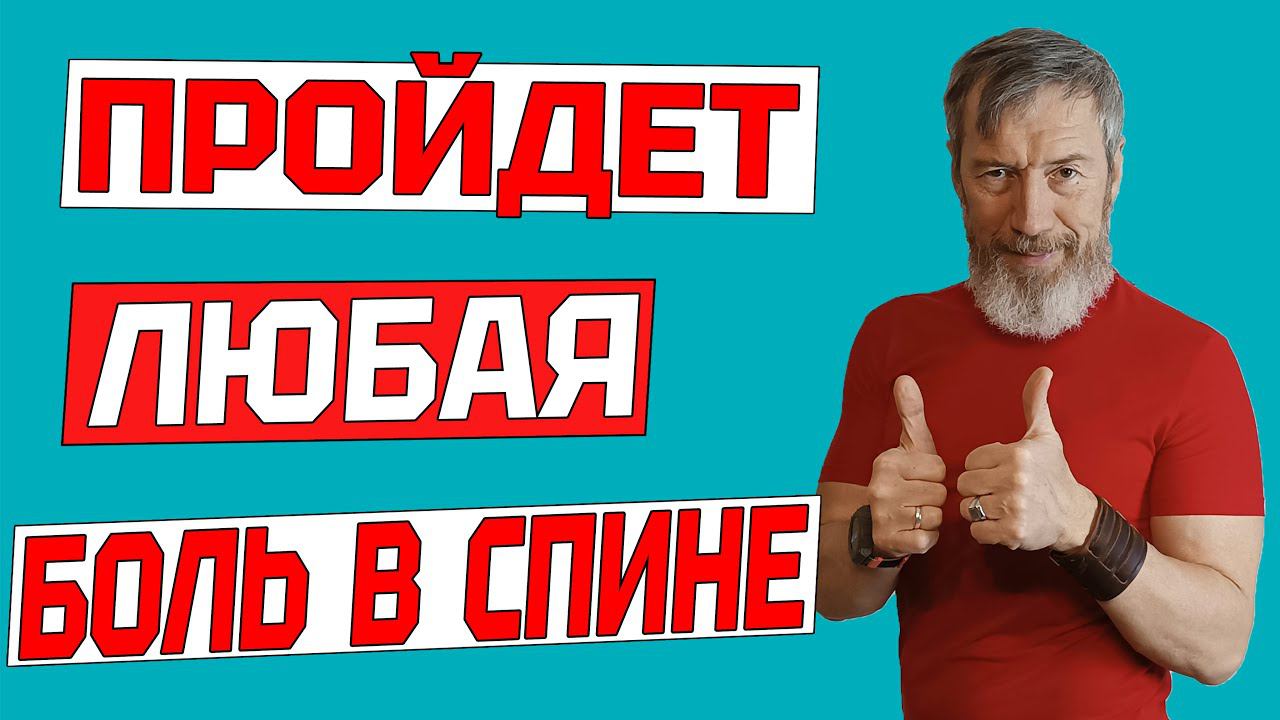 ПРОЙДЕТ
ЛЮБАЯ
БОЛЬ В СПИНЕ